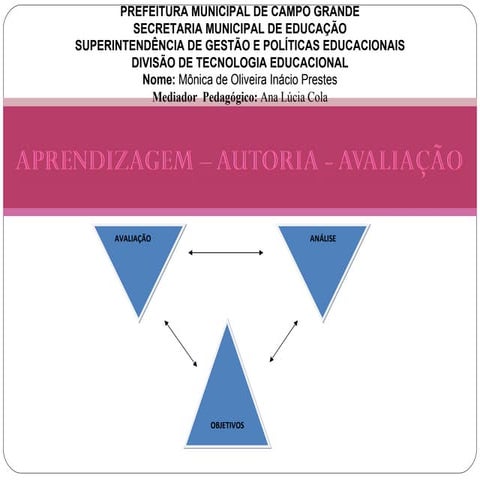 PREFEITURA MUNICIPAL DE CAMPO GRANDE
SECRETARIA MUNICIPAL DE EDUCAÇÃO
SUPERINTENDÊNCIA DE GESTÃO E POLÍTICAS EDUCACIONAIS
DIVISÃO DE TECNOLOGIA EDUCACIONAL
Nome: Mônica de Oliveira Inácio Prestes
Mediador Pedagógico: Ana Lúcia Cola

APRENDIZAGEM – AUTORIA - AVALIAÇÃO

AVALIAÇÃO

ANÁLISE

OBJETIVOS